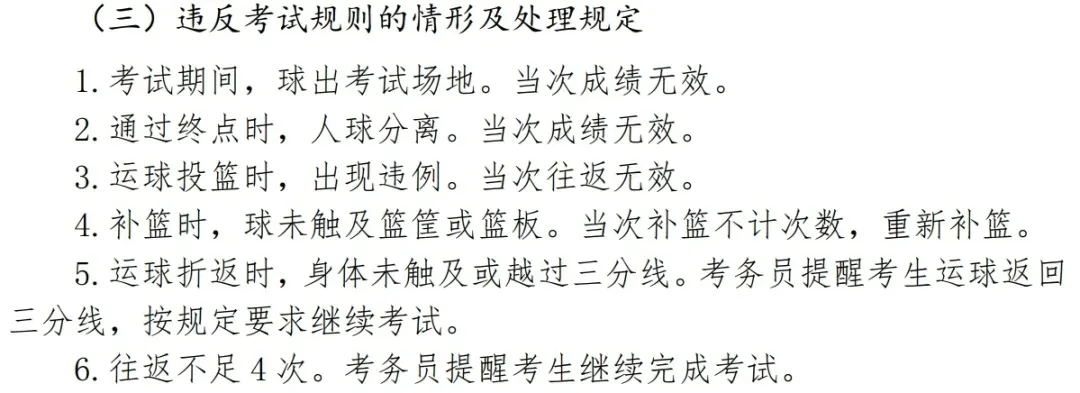 （三）违反考试规则的情形及处理规定

1. 考试期间，球出考试场地。当次成绩无效。

2. 通过终点时，人球分离。当次成绩无效。

3. 运球投篮时，出现违例。当次往返无效。

4. 补篮时，球未触及篮筐或篮板。当次补篮不计次数，重新补篮。

5. 运球折返时，身体未触及或越过三分线。考务员提醒考生运球返回三分线，按规定要求继续考试。

6. 往返不足 4 次。考务员提醒考生继续完成考试。